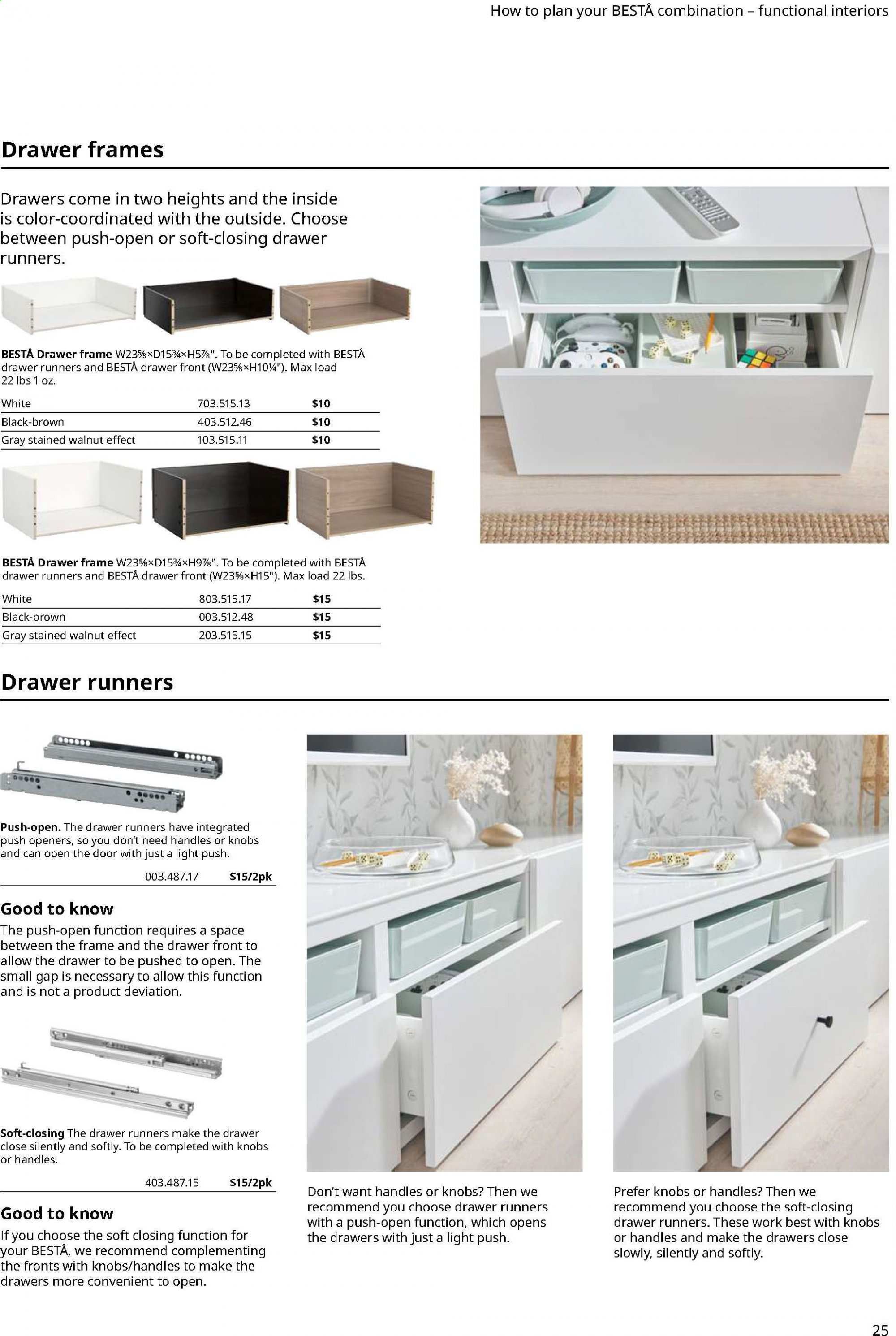 How to plan your BESTÅ combination – functional interiors

Drawer frames

Drawers come in two heights and the inside is color-coordinated with the outside. Choose between push-open or soft-closing drawer runners.

BESTÅ Drawer frame W23⅝×D15¾×H5⅞". To be completed with BESTÅ drawer runners and BESTÅ drawer front (W23⅝×H10¼"). Max load 22 lbs 1 oz.

| White | 703.515.13 | $10 |
|---|---|---|
| Black-brown | 403.512.46 | $10 |
| Gray stained walnut effect | 103.515.11 | $10 |

BESTÅ Drawer frame W23⅝×D15¾×H9⅞". To be completed with BESTÅ drawer runners and BESTÅ drawer front (W23⅝×H15"). Max load 22 lbs.

| White | 803.515.17 | $15 |
|---|---|---|
| Black-brown | 003.512.48 | $15 |
| Gray stained walnut effect | 203.515.15 | $15 |

Drawer runners

Push-open. The drawer runners have integrated push openers, so you don't need handles or knobs and can open the door with just a light push.

003.487.17 $15/2pk

Good to know
The push-open function requires a space between the frame and the drawer front to allow the drawer to be pushed to open. The small gap is necessary to allow this function and is not a product deviation.

Soft-closing The drawer runners make the drawer close silently and softly. To be completed with knobs or handles.

403.487.15 $15/2pk

Good to know
If you choose the soft closing function for your BESTÅ, we recommend complementing the fronts with knobs/handles to make the drawers more convenient to open.

Don't want handles or knobs? Then we recommend you choose drawer runners with a push-open function, which opens the drawers with just a light push.

Prefer knobs or handles? Then we recommend you choose the soft-closing drawer runners. These work best with knobs or handles and make the drawers close slowly, silently and softly.

25